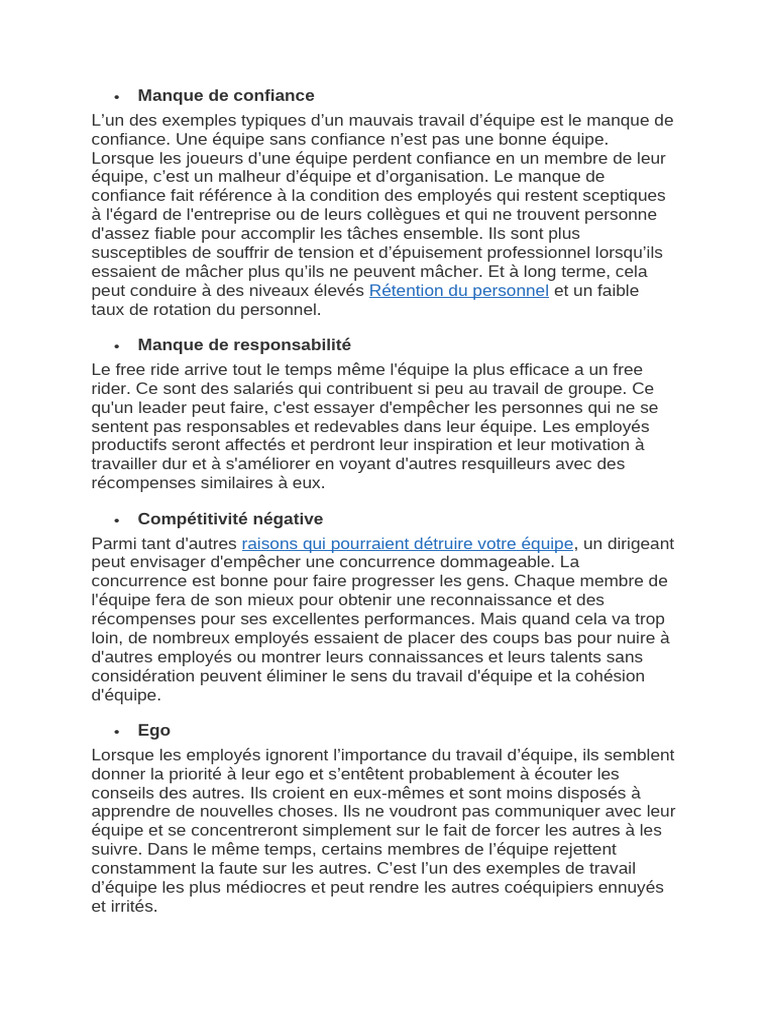 • Manque de confiance

L'un des exemples typiques d'un mauvais travail d'équipe est le manque de confiance. Une équipe sans confiance n'est pas une bonne équipe. Lorsque les joueurs d'une équipe perdent confiance en un membre de leur équipe, c'est un malheur d'équipe et d'organisation. Le manque de confiance fait référence à la condition des employés qui restent sceptiques à l'égard de l'entreprise ou de leurs collègues et qui ne trouvent personne d'assez fiable pour accomplir les tâches ensemble. Ils sont plus susceptibles de souffrir de tension et d'épuisement professionnel lorsqu'ils essaient de mâcher plus qu'ils ne peuvent mâcher. Et à long terme, cela peut conduire à des niveaux élevés Rétention du personnel et un faible taux de rotation du personnel.

• Manque de responsabilité

Le free ride arrive tout le temps même l'équipe la plus efficace a un free rider. Ce sont des salariés qui contribuent si peu au travail de groupe. Ce qu'un leader peut faire, c'est essayer d'empêcher les personnes qui ne se sentent pas responsables et redevables dans leur équipe. Les employés productifs seront affectés et perdront leur inspiration et leur motivation à travailler dur et à s'améliorer en voyant d'autres resquilleurs avec des récompenses similaires à eux.

• Compétitivité négative

Parmi tant d'autres raisons qui pourraient détruire votre équipe, un dirigeant peut envisager d'empêcher une concurrence dommageable. La concurrence est bonne pour faire progresser les gens. Chaque membre de l'équipe fera de son mieux pour obtenir une reconnaissance et des récompenses pour ses excellentes performances. Mais quand cela va trop loin, de nombreux employés essaient de placer des coups bas pour nuire à d'autres employés ou montrer leurs connaissances et leurs talents sans considération peuvent éliminer le sens du travail d'équipe et la cohésion d'équipe.

• Ego

Lorsque les employés ignorent l'importance du travail d'équipe, ils semblent donner la priorité à leur ego et s'entêtent probablement à écouter les conseils des autres. Ils croient en eux-mêmes et sont moins disposés à apprendre de nouvelles choses. Ils ne voudront pas communiquer avec leur équipe et se concentreront simplement sur le fait de forcer les autres à les suivre. Dans le même temps, certains membres de l'équipe rejettent constamment la faute sur les autres. C'est l'un des exemples de travail d'équipe les plus médiocres et peut rendre les autres coéquipiers ennuyés et irrités.